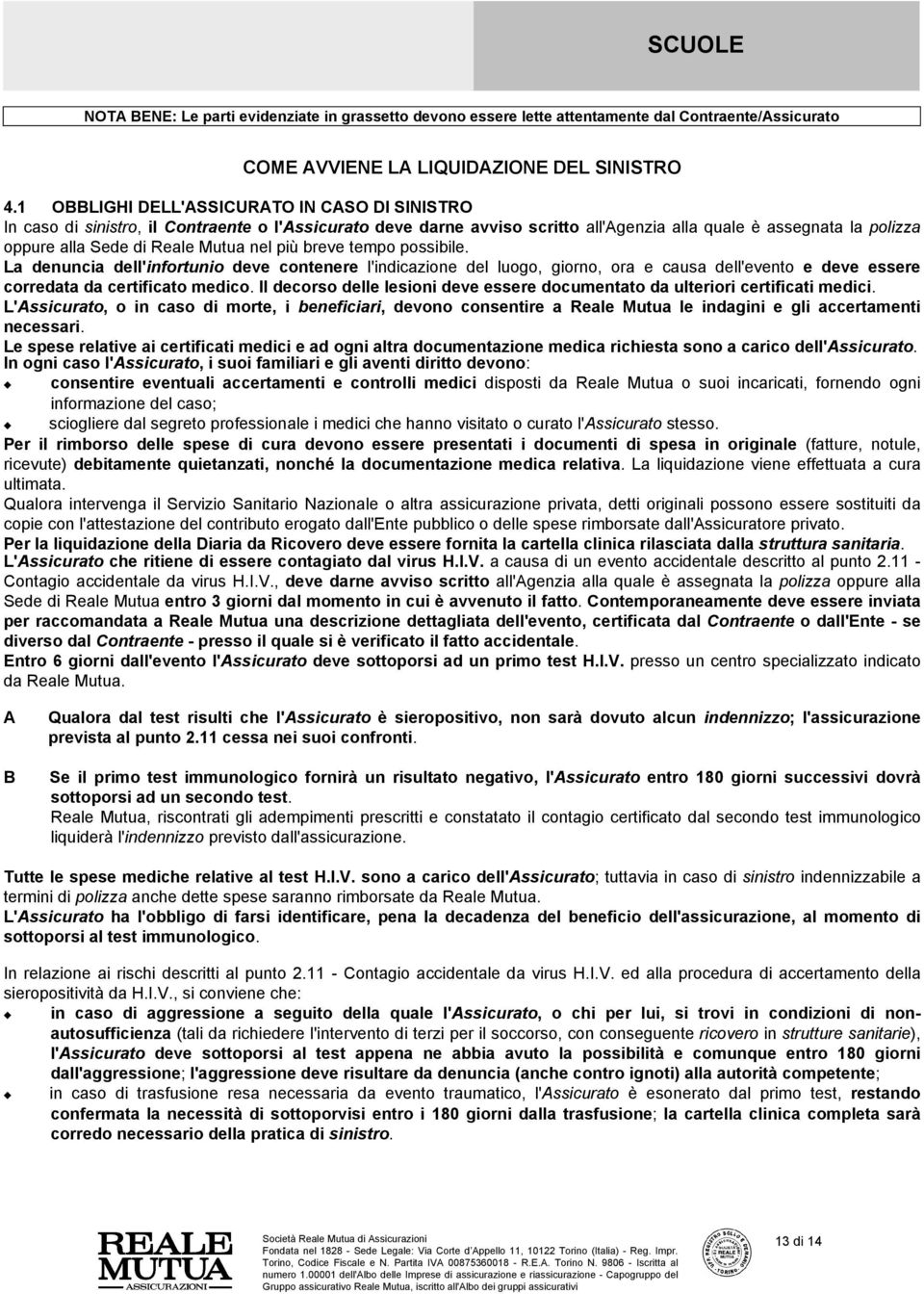 SCUOLE

NOTA BENE: Le parti evidenziate in grassetto devono essere lette attentamente dal Contraente/Assicurato

COME AVVIENE LA LIQUIDAZIONE DEL SINISTRO

4.1 OBBLIGHI DELL'ASSICURATO IN CASO DI SINISTRO
In caso di sinistro, il Contraente o l'Assicurato deve darne avviso scritto all'Agenzia alla quale è assegnata la polizza oppure alla Sede di Reale Mutua nel più breve tempo possibile.
La denuncia dell'infortunio deve contenere l'indicazione del luogo, giorno, ora e causa dell'evento e deve essere corredata da certificato medico. Il decorso delle lesioni deve essere documentato da ulteriori certificati medici.
L'Assicurato, o in caso di morte, i beneficiari, devono consentire a Reale Mutua le indagini e gli accertamenti necessari.
Le spese relative ai certificati medici e ad ogni altra documentazione medica richiesta sono a carico dell'Assicurato.
In ogni caso l'Assicurato, i suoi familiari e gli aventi diritto devono:
consentire eventuali accertamenti e controlli medici disposti da Reale Mutua o suoi incaricati, fornendo ogni informazione del caso;
sciogliere dal segreto professionale i medici che hanno visitato o curato l'Assicurato stesso.
Per il rimborso delle spese di cura devono essere presentati i documenti di spesa in originale (fatture, notule, ricevute) debitamente quietanzati, nonché la documentazione medica relativa. La liquidazione viene effettuata a cura ultimata.
Qualora intervenga il Servizio Sanitario Nazionale o altra assicurazione privata, detti originali possono essere sostituiti da copie con l'attestazione del contributo erogato dall'Ente pubblico o delle spese rimborsate dall'Assicuratore privato.
Per la liquidazione della Diaria da Ricovero deve essere fornita la cartella clinica rilasciata dalla struttura sanitaria.
L'Assicurato che ritiene di essere contagiato dal virus H.I.V. a causa di un evento accidentale descritto al punto 2.11 - Contagio accidentale da virus H.I.V., deve darne avviso scritto all'Agenzia alla quale è assegnata la polizza oppure alla Sede di Reale Mutua entro 3 giorni dal momento in cui è avvenuto il fatto. Contemporaneamente deve essere inviata per raccomandata a Reale Mutua una descrizione dettagliata dell'evento, certificata dal Contraente o dall'Ente - se diverso dal Contraente - presso il quale si è verificato il fatto accidentale.
Entro 6 giorni dall'evento l'Assicurato deve sottoporsi ad un primo test H.I.V. presso un centro specializzato indicato da Reale Mutua.

A Qualora dal test risulti che l'Assicurato è sieropositivo, non sarà dovuto alcun indennizzo; l'assicurazione prevista al punto 2.11 cessa nei suoi confronti.

B Se il primo test immunologico fornirà un risultato negativo, l'Assicurato entro 180 giorni successivi dovrà sottoporsi ad un secondo test.
Reale Mutua, riscontrati gli adempimenti prescritti e constatato il contagio certificato dal secondo test immunologico liquiderà l'indennizzo previsto dall'assicurazione.

Tutte le spese mediche relative al test H.I.V. sono a carico dell'Assicurato; tuttavia in caso di sinistro indennizzabile a termini di polizza anche dette spese saranno rimborsate da Reale Mutua.
L'Assicurato ha l'obbligo di farsi identificare, pena la decadenza del beneficio dell'assicurazione, al momento di sottoporsi al test immunologico.

In relazione ai rischi descritti al punto 2.11 - Contagio accidentale da virus H.I.V. ed alla procedura di accertamento della sieropositività da H.I.V., si conviene che:
in caso di aggressione a seguito della quale l'Assicurato, o chi per lui, si trovi in condizioni di non-autosufficienza (tali da richiedere l'intervento di terzi per il soccorso, con conseguente ricovero in strutture sanitarie), l'Assicurato deve sottoporsi al test appena ne abbia avuto la possibilità e comunque entro 180 giorni dall'aggressione; l'aggressione deve risultare da denuncia (anche contro ignoti) alla autorità competente;
in caso di trasfusione resa necessaria da evento traumatico, l'Assicurato è esonerato dal primo test, restando confermata la necessità di sottoporvisi entro i 180 giorni dalla trasfusione; la cartella clinica completa sarà corredo necessario della pratica di sinistro.

REALE MUTUA ASSICURAZIONI
Società Reale Mutua di Assicurazioni
Fondata nel 1828 - Sede Legale: Via Corte d'Appello 11, 10122 Torino (Italia) - Reg. Impr. Torino, Codice Fiscale e N. Partita IVA 00875360018 - R.E.A. Torino N. 9806 - Iscritta al numero 1.00001 dell'Albo delle Imprese di assicurazione e riassicurazione - Capogruppo del Gruppo assicurativo Reale Mutua, iscritto all'Albo dei gruppi assicurativi
13 di 14